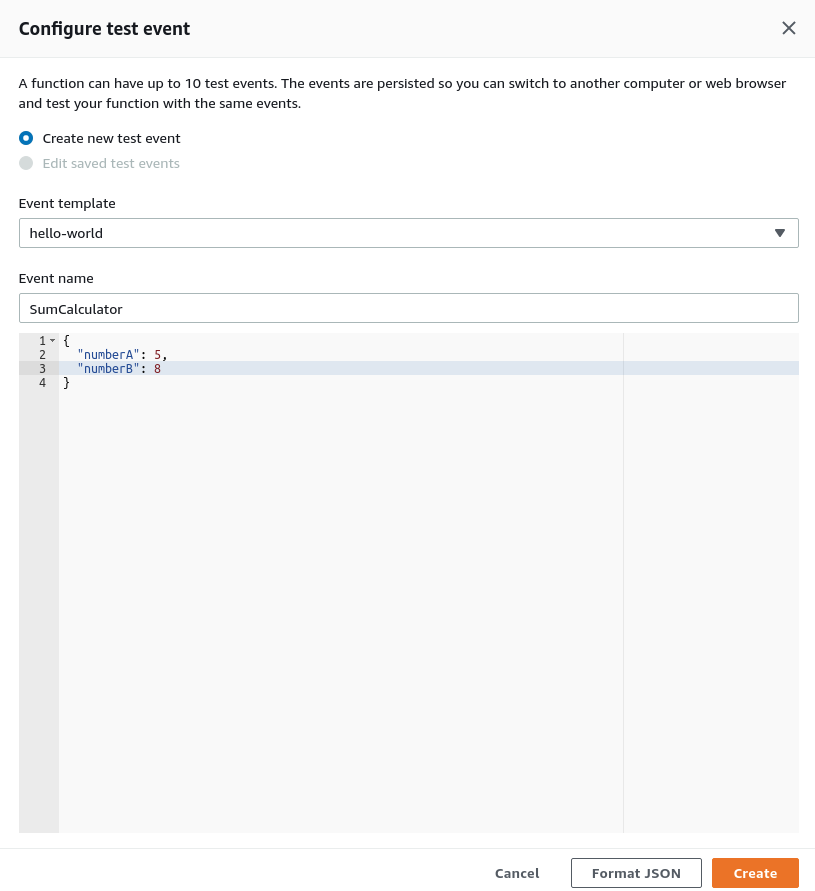 Configure test event

A function can have up to 10 test events. The events are persisted so you can switch to another computer or web browser and test your function with the same events.

Create new test event

Edit saved test events

Event template

hello-world

Event name

SumCalculator

1 {
2   "numberA": 5,
3   "numberB": 8
4 }

Cancel

Format JSON

Create